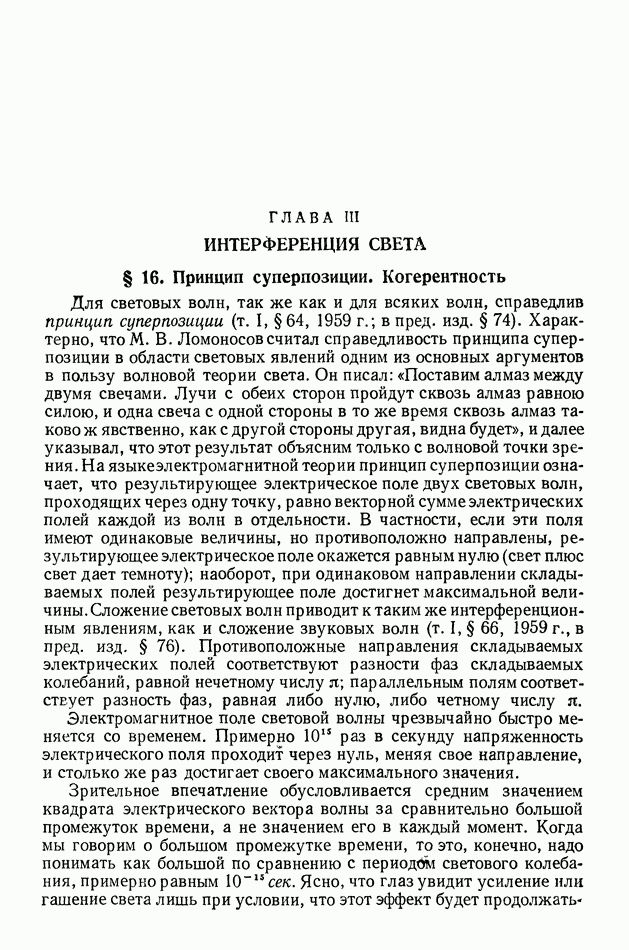 ГЛАВА III
ИНТЕРФЕРЕНЦИЯ СВЕТА

§ 16. Принцип суперпозиции. Когерентность

Для световых волн, так же как и для всяких волн, справедлив принцип суперпозиции (т. I, § 64, 1959 г.; в пред. изд. § 74). Характерно, что М. В. Ломоносов считал справедливость принципа суперпозиции в области световых явлений одним из основных аргументов в пользу волновой теории света. Он писал: «Поставим алмаз между двумя свечами. Лучи с обеих сторон пройдут сквозь алмаз равною силою, и одна свеча с одной стороны в то же время сквозь алмаз таково ж явственно, как с другой стороны другая, видна будет», и далее указывал, что этот результат объясним только с волновой точки зрения. На языке электромагнитной теории принцип суперпозиции означает, что результирующее электрическое поле двух световых волн, проходящих через одну точку, равно векторной сумме электрических полей каждой из волн в отдельности. В частности, если эти поля имеют одинаковые величины, но противоположно направлены, результирующее электрическое поле окажется равным нулю (свет плюс свет дает темноту); наоборот, при одинаковом направлении складываемых полей результирующее поле достигнет максимальной величины. Сложение световых волн приводит к таким же интерференционным явлениям, как и сложение звуковых волн (т. I, § 66, 1959 г., в пред. изд. § 76). Противоположные направления складываемых электрических полей соответствуют разности фаз складываемых колебаний, равной нечетному числу $\pi$; параллельным полям соответствует разность фаз, равная либо нулю, либо четному числу $\pi$.

Электромагнитное поле световой волны чрезвычайно быстро меняется со временем. Примерно $10^{15}$ раз в секунду напряженность электрического поля проходит через нуль, меняя свое направление, и столько же раз достигает своего максимального значения.

Зрительное впечатление обусловливается средним значением квадрата электрического вектора волны за сравнительно большой промежуток времени, а не значением его в каждый момент. Когда мы говорим о большом промежутке времени, то это, конечно, надо понимать как большой по сравнению с периодом светового колебания, примерно равным $10^{-15}$ сек. Ясно, что глаз увидит усиление или гашение света лишь при условии, что этот эффект будет продолжать-